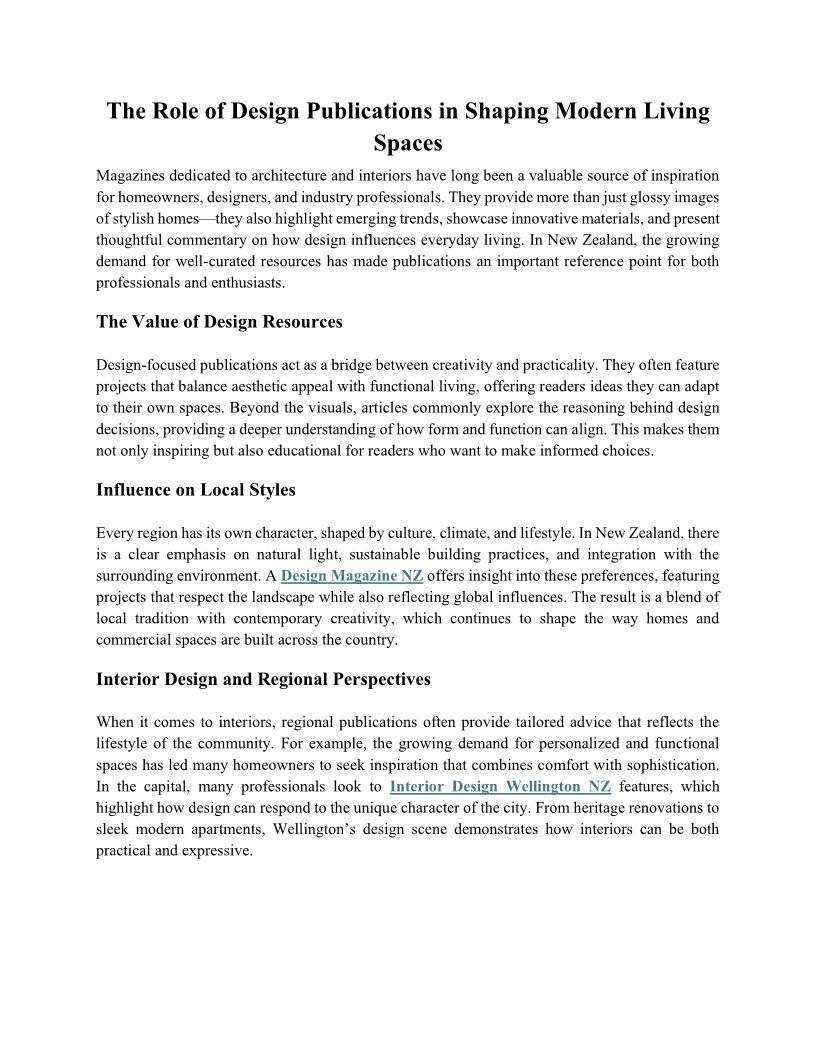 The Role of Design Publications in Shaping Modern Living Spaces

Magazines dedicated to architecture and interiors have long been a valuable source of inspiration for homeowners, designers, and industry professionals. They provide more than just glossy images of stylish homes—they also highlight emerging trends, showcase innovative materials, and present thoughtful commentary on how design influences everyday living. In New Zealand, the growing demand for well-curated resources has made publications an important reference point for both professionals and enthusiasts.

The Value of Design Resources

Design-focused publications act as a bridge between creativity and practicality. They often feature projects that balance aesthetic appeal with functional living, offering readers ideas they can adapt to their own spaces. Beyond the visuals, articles commonly explore the reasoning behind design decisions, providing a deeper understanding of how form and function can align. This makes them not only inspiring but also educational for readers who want to make informed choices.

Influence on Local Styles

Every region has its own character, shaped by culture, climate, and lifestyle. In New Zealand, there is a clear emphasis on natural light, sustainable building practices, and integration with the surrounding environment. A Design Magazine NZ offers insight into these preferences, featuring projects that respect the landscape while also reflecting global influences. The result is a blend of local tradition with contemporary creativity, which continues to shape the way homes and commercial spaces are built across the country.

Interior Design and Regional Perspectives

When it comes to interiors, regional publications often provide tailored advice that reflects the lifestyle of the community. For example, the growing demand for personalized and functional spaces has led many homeowners to seek inspiration that combines comfort with sophistication. In the capital, many professionals look to Interior Design Wellington NZ features, which highlight how design can respond to the unique character of the city. From heritage renovations to sleek modern apartments, Wellington's design scene demonstrates how interiors can be both practical and expressive.